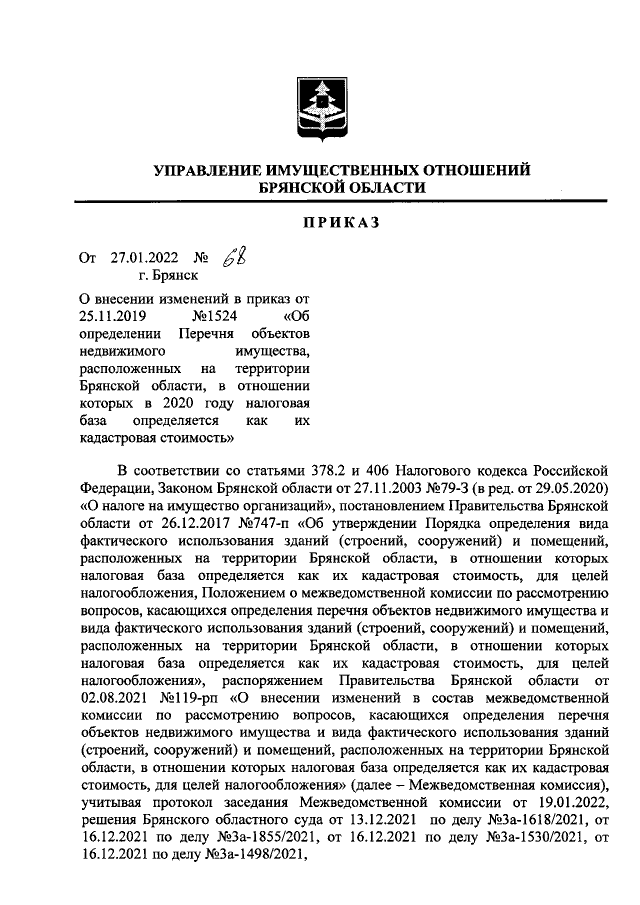 УПРАВЛЕНИЕ ИМУЩЕСТВЕННЫХ ОТНОШЕНИЙ БРЯНСКОЙ ОБЛАСТИ

ПРИКАЗ

От 27.01.2022 № 68
г. Брянск

О внесении изменений в приказ от 25.11.2019 №1524 «Об определении Перечня объектов недвижимого имущества, расположенных на территории Брянской области, в отношении которых в 2020 году налоговая база определяется как их кадастровая стоимость»

В соответствии со статьями 378.2 и 406 Налогового кодекса Российской Федерации, Законом Брянской области от 27.11.2003 №79-З (в ред. от 29.05.2020) «О налоге на имущество организаций», постановлением Правительства Брянской области от 26.12.2017 №747-п «Об утверждении Порядка определения вида фактического использования зданий (строений, сооружений) и помещений, расположенных на территории Брянской области, в отношении которых налоговая база определяется как их кадастровая стоимость, для целей налогообложения, Положением о межведомственной комиссии по рассмотрению вопросов, касающихся определения перечня объектов недвижимого имущества и вида фактического использования зданий (строений, сооружений) и помещений, расположенных на территории Брянской области, в отношении которых налоговая база определяется как их кадастровая стоимость, для целей налогообложения», распоряжением Правительства Брянской области от 02.08.2021 №119-рп «О внесении изменений в состав межведомственной комиссии по рассмотрению вопросов, касающихся определения перечня объектов недвижимого имущества и вида фактического использования зданий (строений, сооружений) и помещений, расположенных на территории Брянской области, в отношении которых налоговая база определяется как их кадастровая стоимость, для целей налогообложения» (далее – Межведомственная комиссия), учитывая протокол заседания Межведомственной комиссии от 19.01.2022, решения Брянского областного суда от 13.12.2021 по делу №3а-1618/2021, от 16.12.2021 по делу №3а-1855/2021, от 16.12.2021 по делу №3а-1530/2021, от 16.12.2021 по делу №3а-1498/2021,